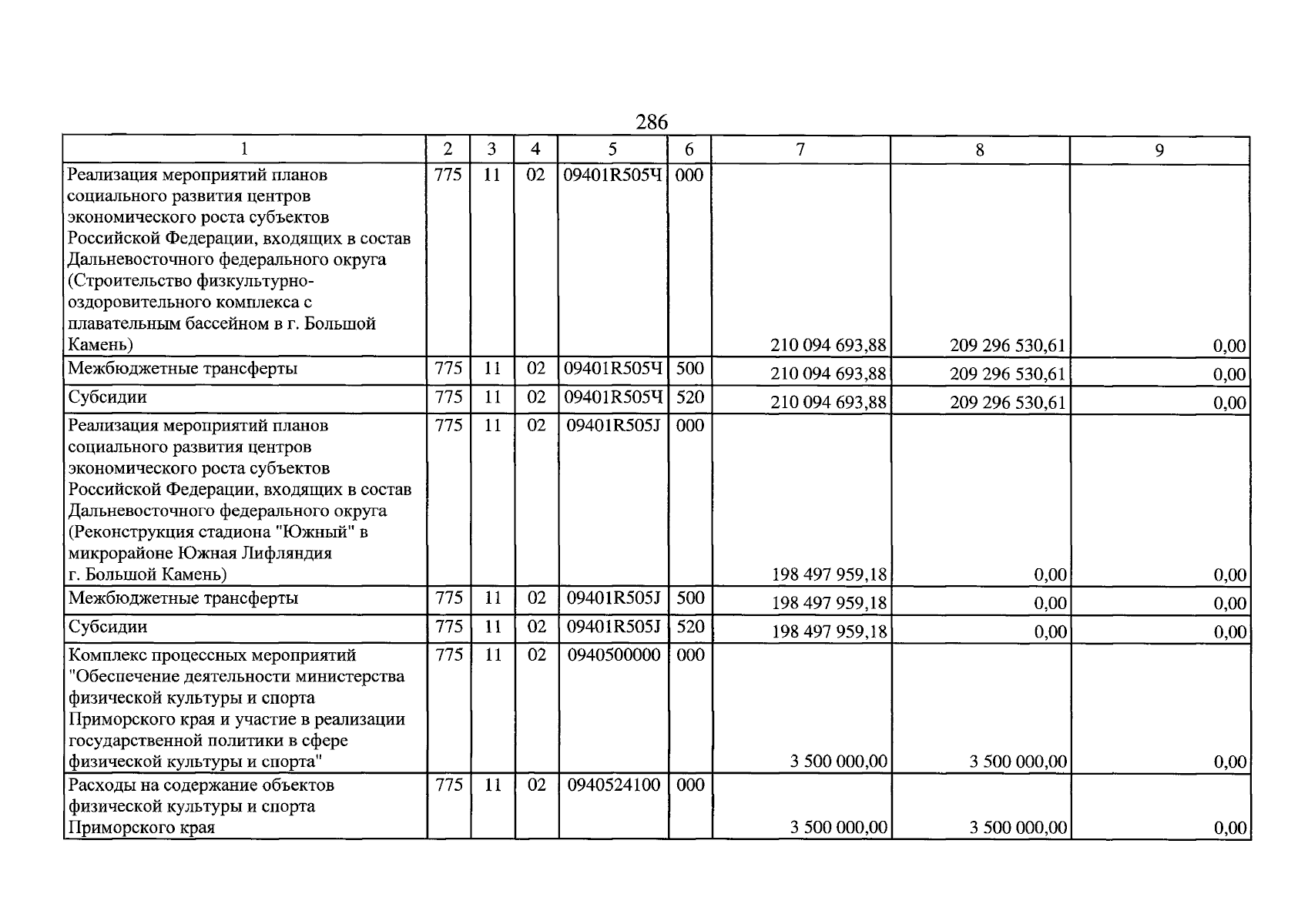 286

| 1 | 2 | 3 | 4 | 5 | 6 | 7 | 8 | 9 |
|---|---|---|---|---|---|---|---|---|
| Реализация мероприятий планов социального развития центров экономического роста субъектов Российской Федерации, входящих в состав Дальневосточного федерального округа (Строительство физкультурно-оздоровительного комплекса с плавательным бассейном в г. Большой Камень) | 775 | 11 | 02 | 09401R505Ч | 000 | 210 094 693,88 | 209 296 530,61 | 0,00 |
| Межбюджетные трансферты | 775 | 11 | 02 | 09401R505Ч | 500 | 210 094 693,88 | 209 296 530,61 | 0,00 |
| Субсидии | 775 | 11 | 02 | 09401R505Ч | 520 | 210 094 693,88 | 209 296 530,61 | 0,00 |
| Реализация мероприятий планов социального развития центров экономического роста субъектов Российской Федерации, входящих в состав Дальневосточного федерального округа (Реконструкция стадиона "Южный" в микрорайоне Южная Лифляндия г. Большой Камень) | 775 | 11 | 02 | 09401R505J | 000 | 198 497 959,18 | 0,00 | 0,00 |
| Межбюджетные трансферты | 775 | 11 | 02 | 09401R505J | 500 | 198 497 959,18 | 0,00 | 0,00 |
| Субсидии | 775 | 11 | 02 | 09401R505J | 520 | 198 497 959,18 | 0,00 | 0,00 |
| Комплекс процессных мероприятий "Обеспечение деятельности министерства физической культуры и спорта Приморского края и участие в реализации государственной политики в сфере физической культуры и спорта" | 775 | 11 | 02 | 0940500000 | 000 | 3 500 000,00 | 3 500 000,00 | 0,00 |
| Расходы на содержание объектов физической культуры и спорта Приморского края | 775 | 11 | 02 | 0940524100 | 000 | 3 500 000,00 | 3 500 000,00 | 0,00 |